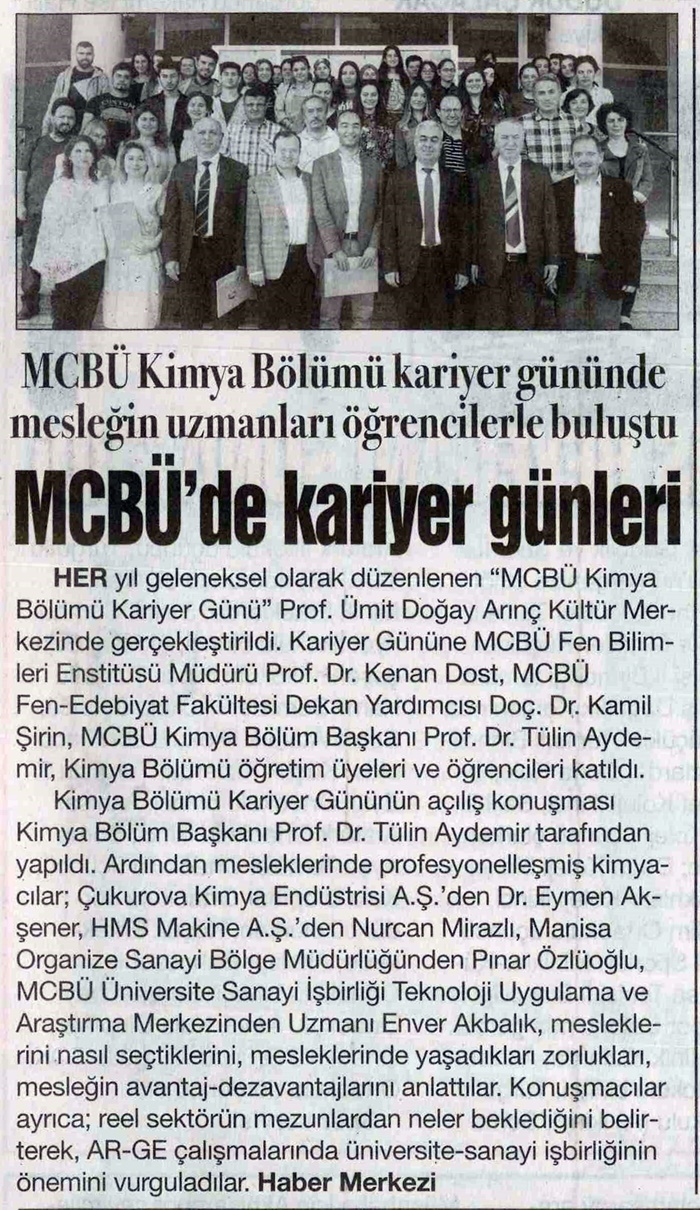 MCBÜ Kimya Bölümü kariyer gününde mesleğin uzmanları öğrencilerle buluştu

MCBÜ'de kariyer günleri

HER yıl geleneksel olarak düzenlenen "MCBÜ Kimya Bölümü Kariyer Günü" Prof. Ümit Doğay Arınç Kültür Merkezinde gerçekleştirildi. Kariyer Gününe MCBÜ Fen Bilimleri Enstitüsü Müdürü Prof. Dr. Kenan Dost, MCBÜ Fen-Edebiyat Fakültesi Dekan Yardımcısı Doç. Dr. Kamil Şirin, MCBÜ Kimya Bölüm Başkanı Prof. Dr. Tülin Aydemir, Kimya Bölümü öğretim üyeleri ve öğrencileri katıldı.

Kimya Bölümü Kariyer Gününün açılış konuşması Kimya Bölüm Başkanı Prof. Dr. Tülin Aydemir tarafından yapıldı. Ardından mesleklerinde profesyonelleşmiş kimyacılar; Çukurova Kimya Endüstrisi A.Ş.'den Dr. Eymen Akşener, HMS Makine A.Ş.'den Nurcan Mirazlı, Manisa Organize Sanayi Bölge Müdürlüğünden Pınar Özlüoğlu, MCBÜ Üniversite Sanayi İşbirliği Teknoloji Uygulama ve Araştırma Merkezinden Uzmanı Enver Akbalık, mesleklerini nasıl seçtiklerini, mesleklerinde yaşadıkları zorlukları, mesleğin avantaj-dezavantajlarını anlattılar. Konuşmacılar ayrıca; reel sektörün mezunlardan neler beklediğini belirterek, AR-GE çalışmalarında üniversite-sanayi işbirliğinin önemini vurguladılar. Haber Merkezi